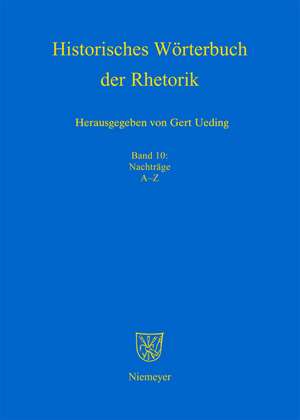 Historisches Wörterbuch der Rhetorik

Herausgegeben von Gert Ueding

Band 10:
Nachträge
A–Z

Niemeyer